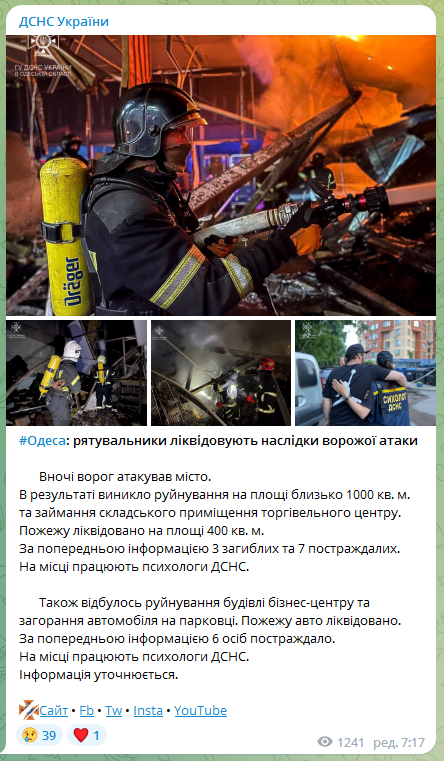 ДСНС України

ГУ ДСНС УКРАЇНИ В ОДЕСЬКІЙ ОБЛАСТІ

Dräger

ПСИХОЛОГ ДСНС

#Одеса: рятувальники ліквідовують наслідки ворожої атаки

Вночі ворог атакував місто.
В результаті виникло руйнування на площі близько 1000 кв. м. та займання складського приміщення торгівельного центру.
Пожежу ліквідовано на площі 400 кв. м.
За попередньою інформацією 3 загиблих та 7 постраждалих.
На місці працюють психологи ДСНС.

Також відбулось руйнування будівлі бізнес-центру та загорання автомобіля на парковці. Пожежу авто ліквідовано.
За попередньою інформацією 6 осіб постраждало.
На місці працюють психологи ДСНС.
Інформація уточнюється.

Сайт • Fb • Tw • Insta • YouTube

39 1 1241 ред. 7:17